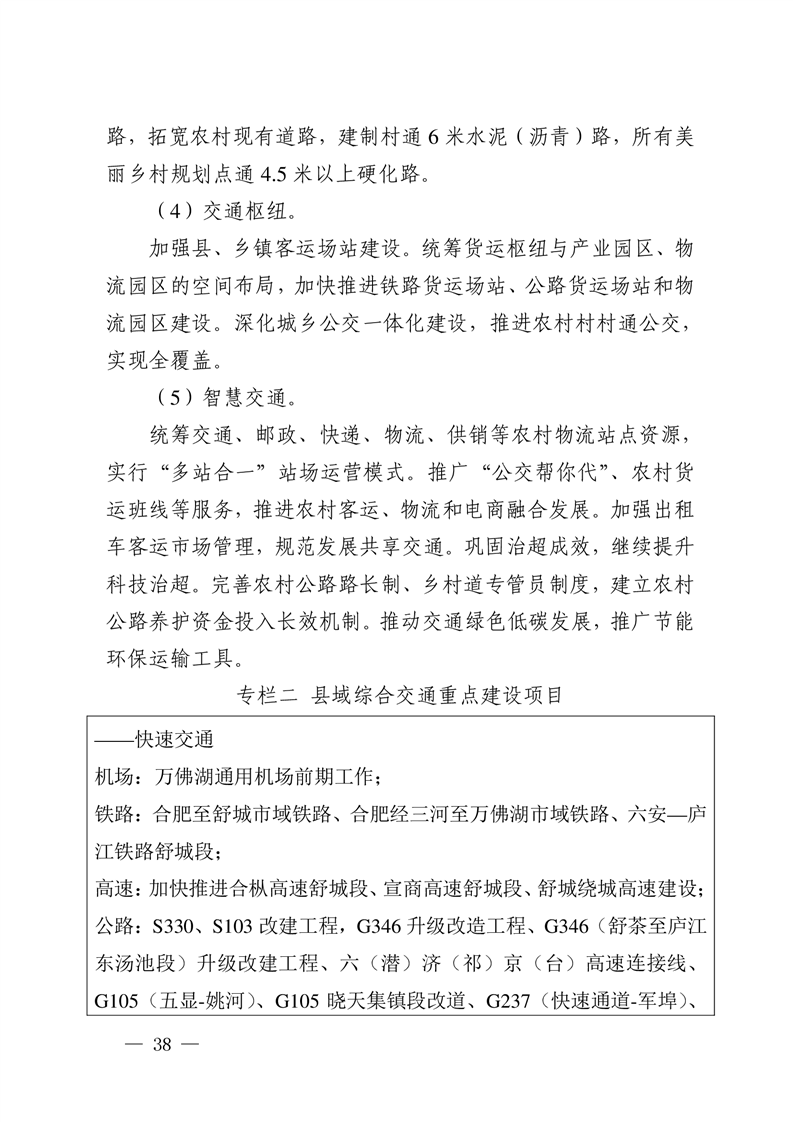 路，拓宽农村现有道路，建制村通6米水泥（沥青）路，所有美丽乡村规划点通4.5米以上硬化路。

（4）交通枢纽。

加强县、乡镇客运场站建设。统筹货运枢纽与产业园区、物流园区的空间布局，加快推进铁路货运场站、公路货运场站和物流园区建设。深化城乡公交一体化建设，推进农村村村通公交，实现全覆盖。

（5）智慧交通。

统筹交通、邮政、快递、物流、供销等农村物流站点资源，实行“多站合一”站场运营模式。推广“公交帮你代”、农村货运班线等服务，推进农村客运、物流和电商融合发展。加强出租车客运市场管理，规范发展共享交通。巩固治超成效，继续提升科技治超。完善农村公路路长制、乡村道专管员制度，建立农村公路养护资金投入长效机制。推动交通绿色低碳发展，推广节能环保运输工具。

专栏二 县域综合交通重点建设项目

——快速交通

机场：万佛湖通用机场前期工作；

铁路：合肥至舒城市域铁路、合肥经三河至万佛湖市域铁路、六安—庐江铁路舒城段；

高速：加快推进合枞高速舒城段、宣商高速舒城段、舒城绕城高速建设；

公路：S330、S103改建工程，G346升级改造工程、G346（舒茶至庐江东汤池段）升级改建工程、六（潜）济（祁）京（台）高速连接线、G105（五显-姚河）、G105晓天集镇段改道、G237（快速通道-军埠）、

— 38 —